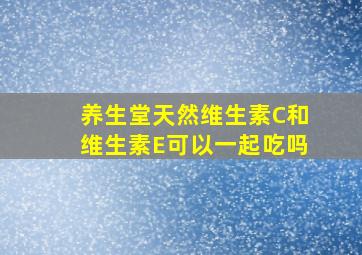 养生堂天然维生素C和维生素E可以一起吃吗